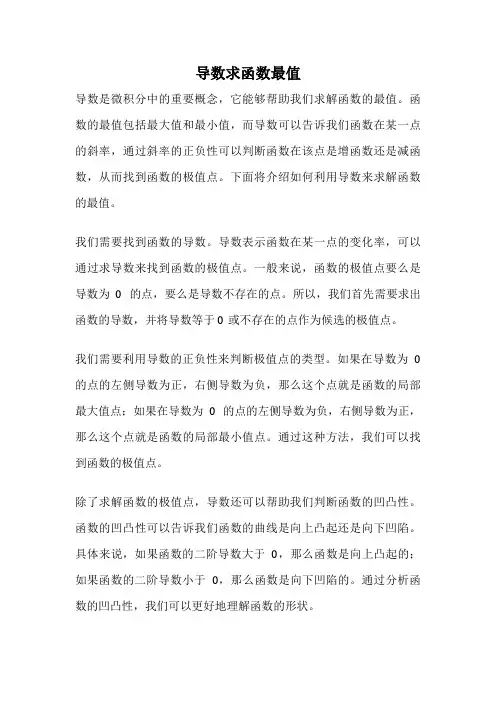 导数求函数最值

导数是微积分中的重要概念，它能够帮助我们求解函数的最值。函数的最值包括最大值和最小值，而导数可以告诉我们函数在某一点的斜率，通过斜率的正负性可以判断函数在该点是增函数还是减函数，从而找到函数的极值点。下面将介绍如何利用导数来求解函数的最值。

我们需要找到函数的导数。导数表示函数在某一点的变化率，可以通过求导数来找到函数的极值点。一般来说，函数的极值点要么是导数为 0 的点，要么是导数不存在的点。所以，我们首先需要求出函数的导数，并将导数等于 0 或不存在的点作为候选的极值点。

我们需要利用导数的正负性来判断极值点的类型。如果在导数为 0 的点的左侧导数为正，右侧导数为负，那么这个点就是函数的局部最大值点；如果在导数为 0 的点的左侧导数为负，右侧导数为正，那么这个点就是函数的局部最小值点。通过这种方法，我们可以找到函数的极值点。

除了求解函数的极值点，导数还可以帮助我们判断函数的凹凸性。函数的凹凸性可以告诉我们函数的曲线是向上凸起还是向下凹陷。具体来说，如果函数的二阶导数大于 0，那么函数是向上凸起的；如果函数的二阶导数小于 0，那么函数是向下凹陷的。通过分析函数的凹凸性，我们可以更好地理解函数的形状。